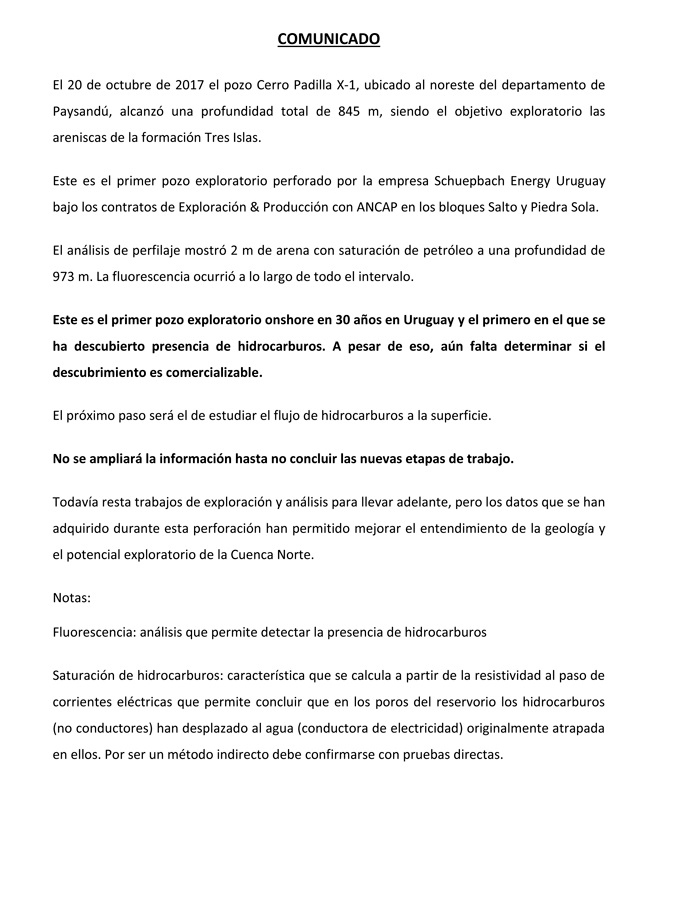 COMUNICADO

El 20 de octubre de 2017 el pozo Cerro Padilla X-1, ubicado al noreste del departamento de Paysandú, alcanzó una profundidad total de 845 m, siendo el objetivo exploratorio las areniscas de la formación Tres Islas.

Este es el primer pozo exploratorio perforado por la empresa Schuepbach Energy Uruguay bajo los contratos de Exploración & Producción con ANCAP en los bloques Salto y Piedra Sola.

El análisis de perfilaje mostró 2 m de arena con saturación de petróleo a una profundidad de 973 m. La fluorescencia ocurrió a lo largo de todo el intervalo.

Este es el primer pozo exploratorio onshore en 30 años en Uruguay y el primero en el que se ha descubierto presencia de hidrocarburos. A pesar de eso, aún falta determinar si el descubrimiento es comercializable.

El próximo paso será el de estudiar el flujo de hidrocarburos a la superficie.

No se ampliará la información hasta no concluir las nuevas etapas de trabajo.

Todavía resta trabajos de exploración y análisis para llevar adelante, pero los datos que se han adquirido durante esta perforación han permitido mejorar el entendimiento de la geología y el potencial exploratorio de la Cuenca Norte.

Notas:

Fluorescencia: análisis que permite detectar la presencia de hidrocarburos

Saturación de hidrocarburos: característica que se calcula a partir de la resistividad al paso de corrientes eléctricas que permite concluir que en los poros del reservorio los hidrocarburos (no conductores) han desplazado al agua (conductora de electricidad) originalmente atrapada en ellos. Por ser un método indirecto debe confirmarse con pruebas directas.